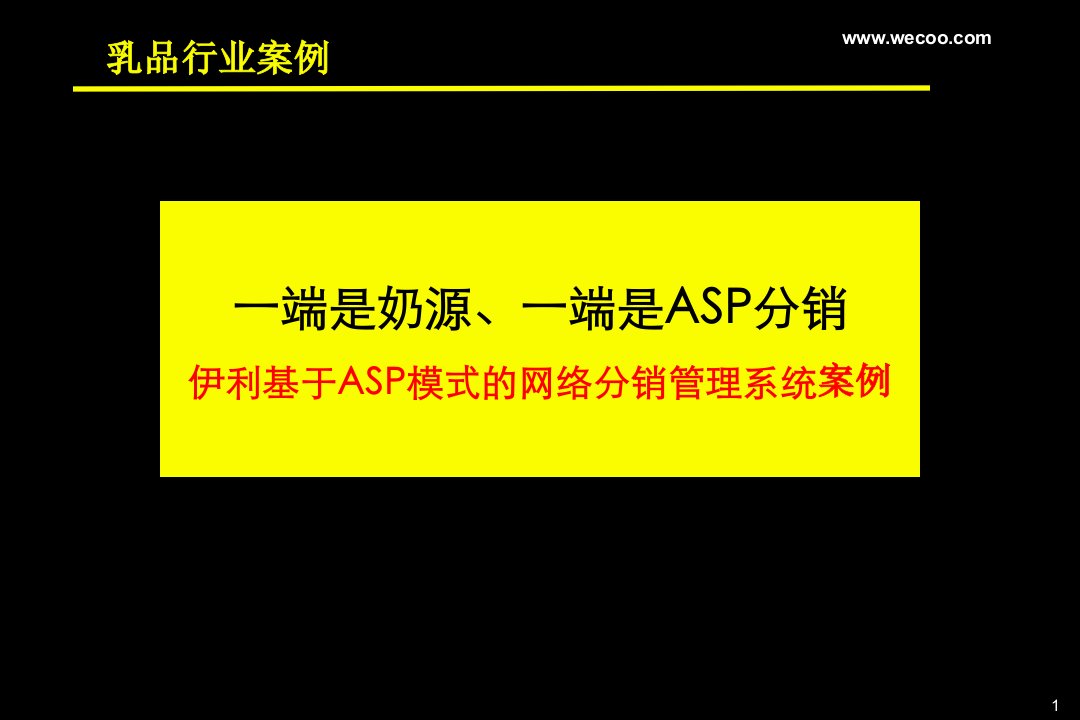 乳品行业案例

www.wecoo.com

一端是奶源、一端是ASP分销

伊利基于ASP模式的网络分销管理系统案例

1